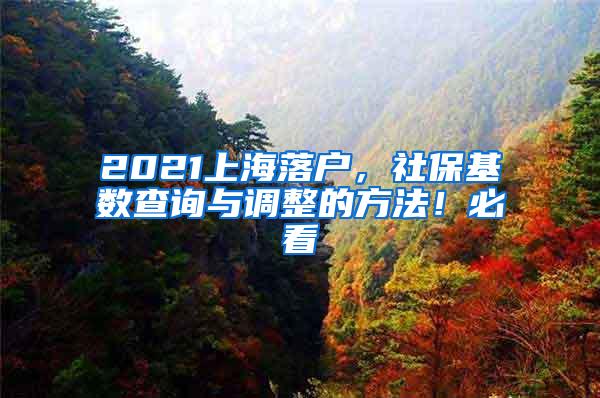 2021上海落户，社保基数查询与调整的方法！必看